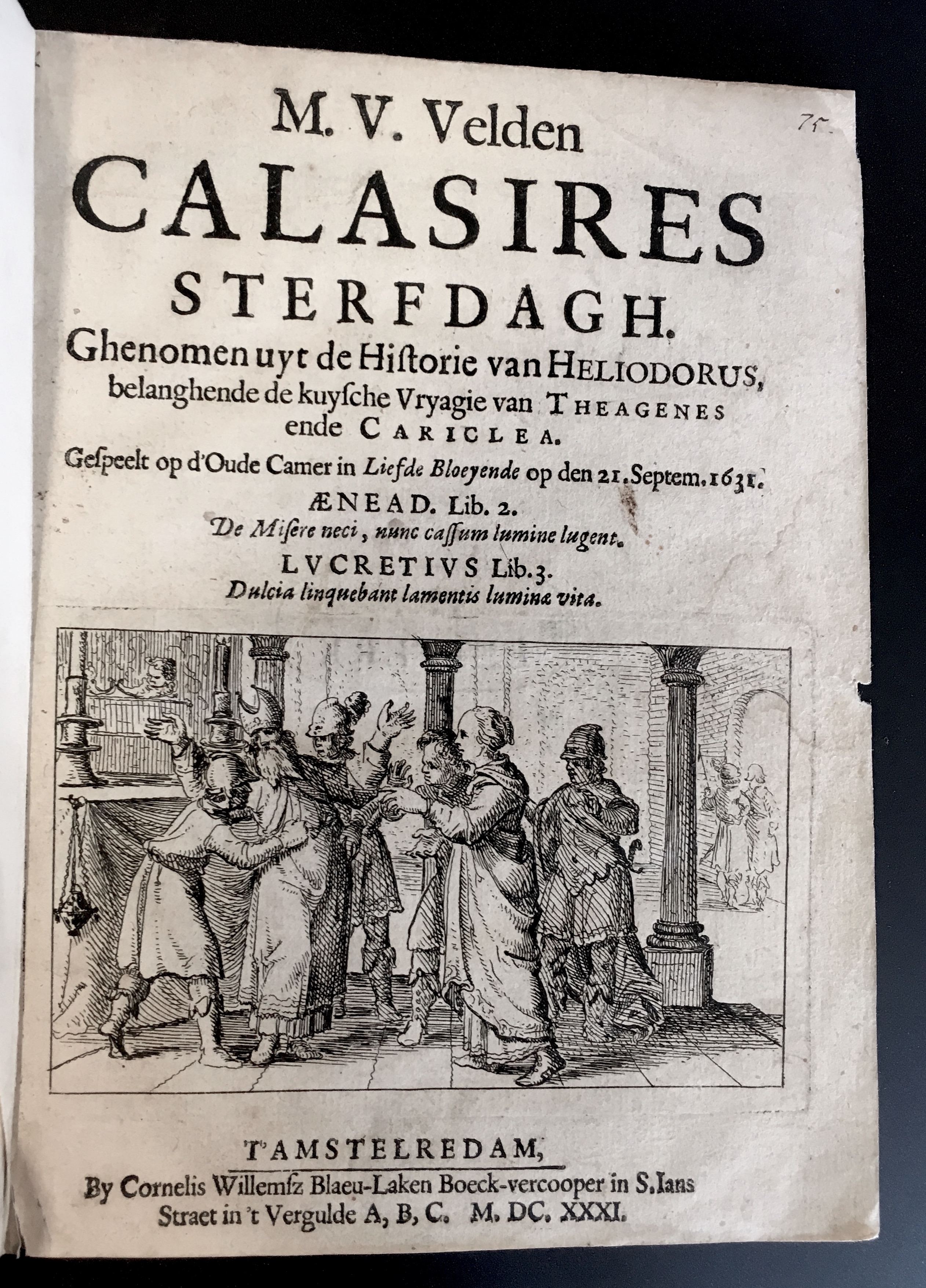 75.

M. V. Velden
CALASIRES
STERFDAGH.
Ghenomen uyt de Historie van HELIODORUS, belanghende de kuysche Vryagie van THEAGENES ende CARICLEA.
Gespeelt op d'Oude Camer in Liefde Bloeyende op den 21. Septem. 1631.
ÆNEAD. Lib. 2.
De Misere neci, nunc cassum lumine lugent.
LVCRETIVS Lib. 3.
Dulcia linquebant lamentis lumina vita.

T'AMSTELREDAM,
By Cornelis Willemsz Blaeu-Laken Boeck-vercooper in S. Ians Straet in 't Vergulde A, B, C. M. DC. XXXI.